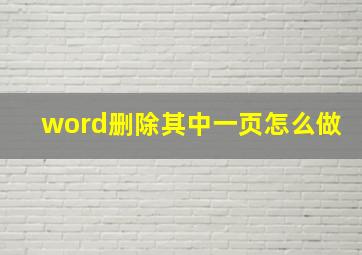 word删除其中一页怎么做